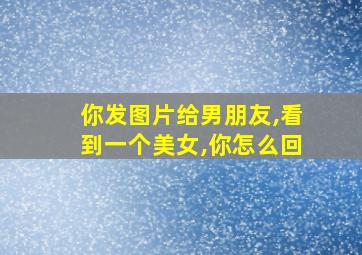 你发图片给男朋友,看到一个美女,你怎么回